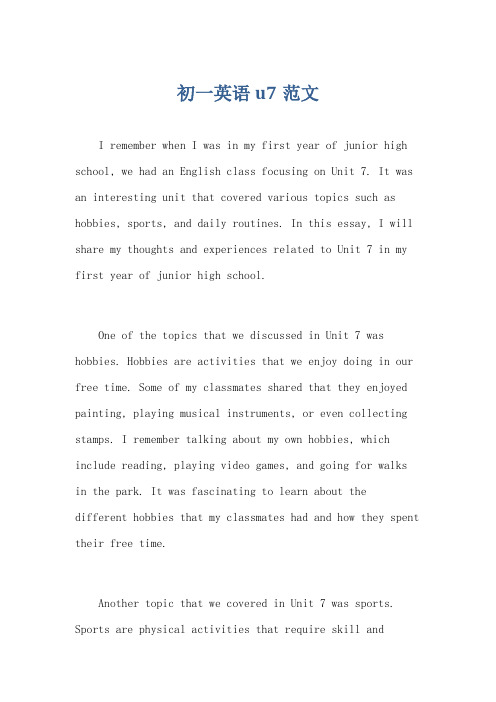 初一英语 u7 范文

I remember when I was in my first year of junior high school, we had an English class focusing on Unit 7. It was an interesting unit that covered various topics such as hobbies, sports, and daily routines. In this essay, I will share my thoughts and experiences related to Unit 7 in my first year of junior high school.

One of the topics that we discussed in Unit 7 was hobbies. Hobbies are activities that we enjoy doing in our free time. Some of my classmates shared that they enjoyed painting, playing musical instruments, or even collecting stamps. I remember talking about my own hobbies, which include reading, playing video games, and going for walks in the park. It was fascinating to learn about the different hobbies that my classmates had and how they spent their free time.

Another topic that we covered in Unit 7 was sports. Sports are physical activities that require skill and